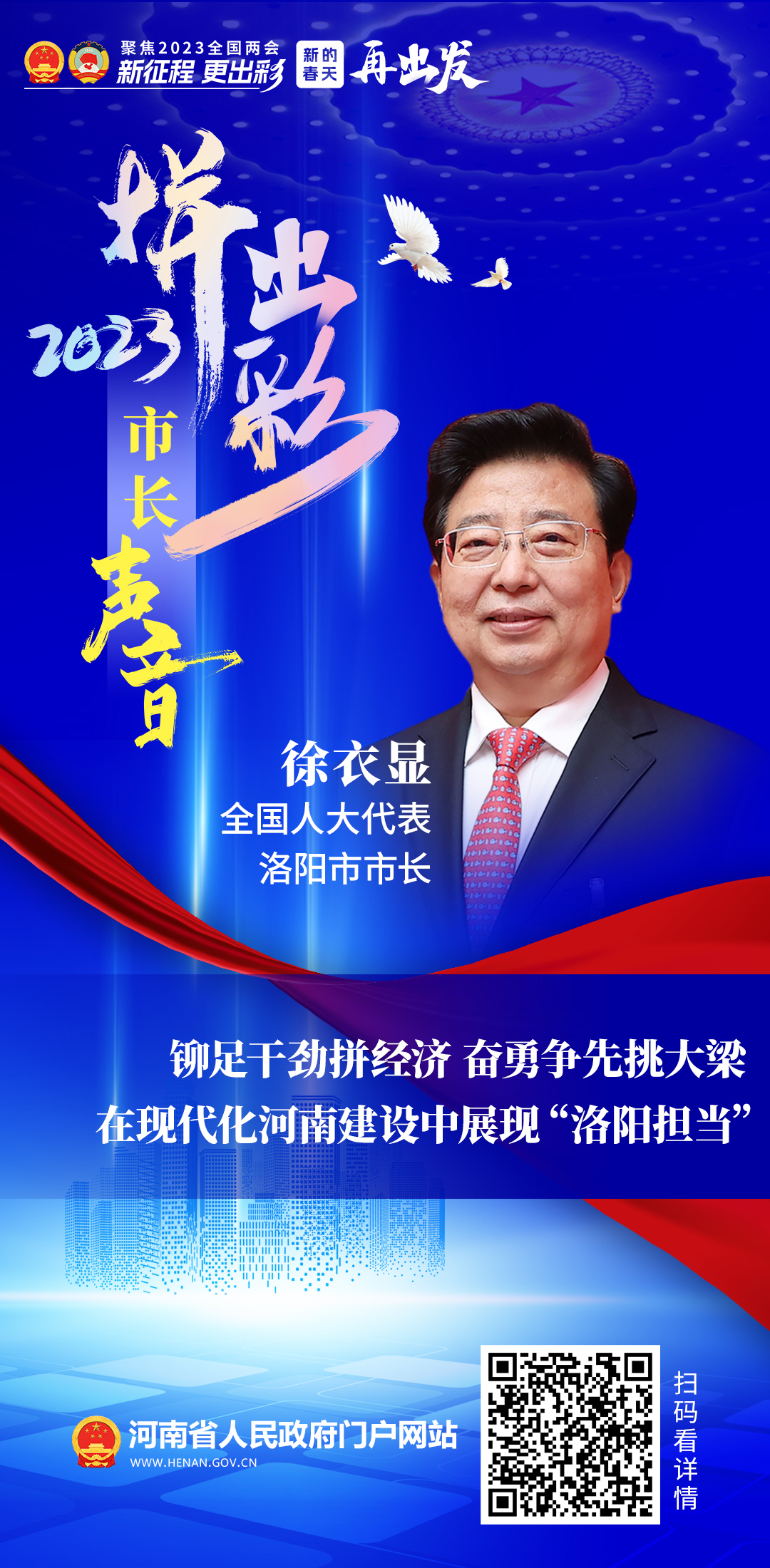 聚焦2023全国两会
新征程 更出彩
新的春天
再出发

拼出彩
2023
市长声音

徐衣显
全国人大代表
洛阳市市长

铆足干劲拼经济 奋勇争先挑大梁
在现代化河南建设中展现“洛阳担当”

河南省人民政府门户网站
WWW.HENAN.GOV.CN

扫码看详情